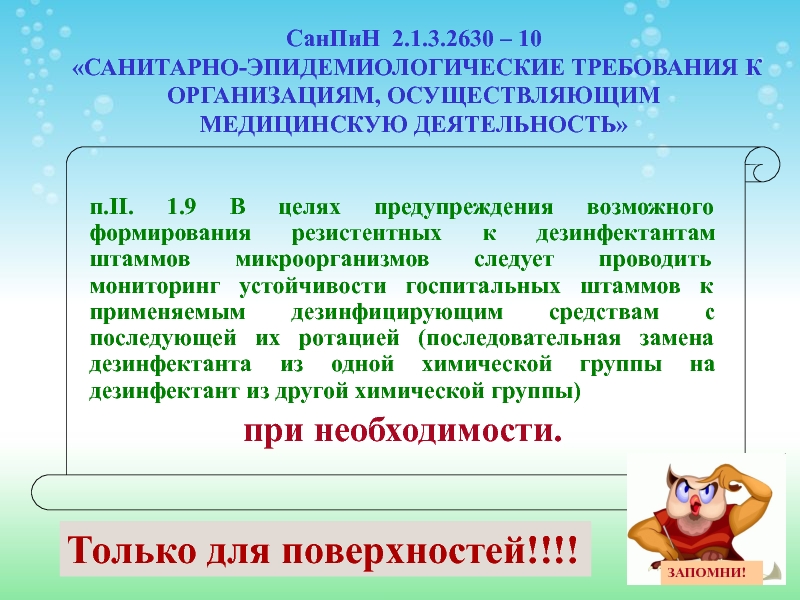 СанПиН 2.1.3.2630 – 10
«САНИТАРНО-ЭПИДЕМИОЛОГИЧЕСКИЕ ТРЕБОВАНИЯ К ОРГАНИЗАЦИЯМ, ОСУЩЕСТВЛЯЮЩИМ МЕДИЦИНСКУЮ ДЕЯТЕЛЬНОСТЬ»

п.II. 1.9 В целях предупреждения возможного формирования резистентных к дезинфектантам штаммов микроорганизмов следует проводить мониторинг устойчивости госпитальных штаммов к применяемым дезинфицирующим средствам с последующей их ротацией (последовательная замена дезинфектанта из одной химической группы на дезинфектант из другой химической группы)

при необходимости.

Только для поверхностей!!!!

ЗАПОМНИ!